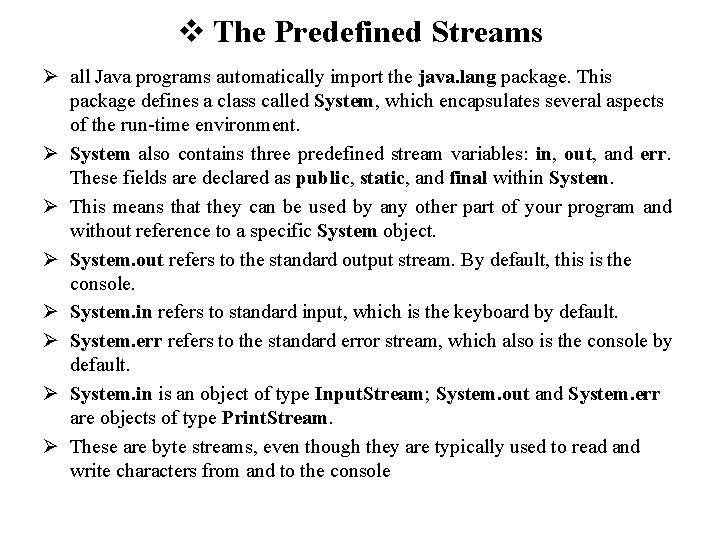 ❖ The Predefined Streams

➢ all Java programs automatically import the java.lang package. This package defines a class called System, which encapsulates several aspects of the run-time environment.

➢ System also contains three predefined stream variables: in, out, and err. These fields are declared as public, static, and final within System.

➢ This means that they can be used by any other part of your program and without reference to a specific System object.

➢ System.out refers to the standard output stream. By default, this is the console.

➢ System.in refers to standard input, which is the keyboard by default.

➢ System.err refers to the standard error stream, which also is the console by default.

➢ System.in is an object of type InputStream; System.out and System.err are objects of type PrintStream.

➢ These are byte streams, even though they are typically used to read and write characters from and to the console